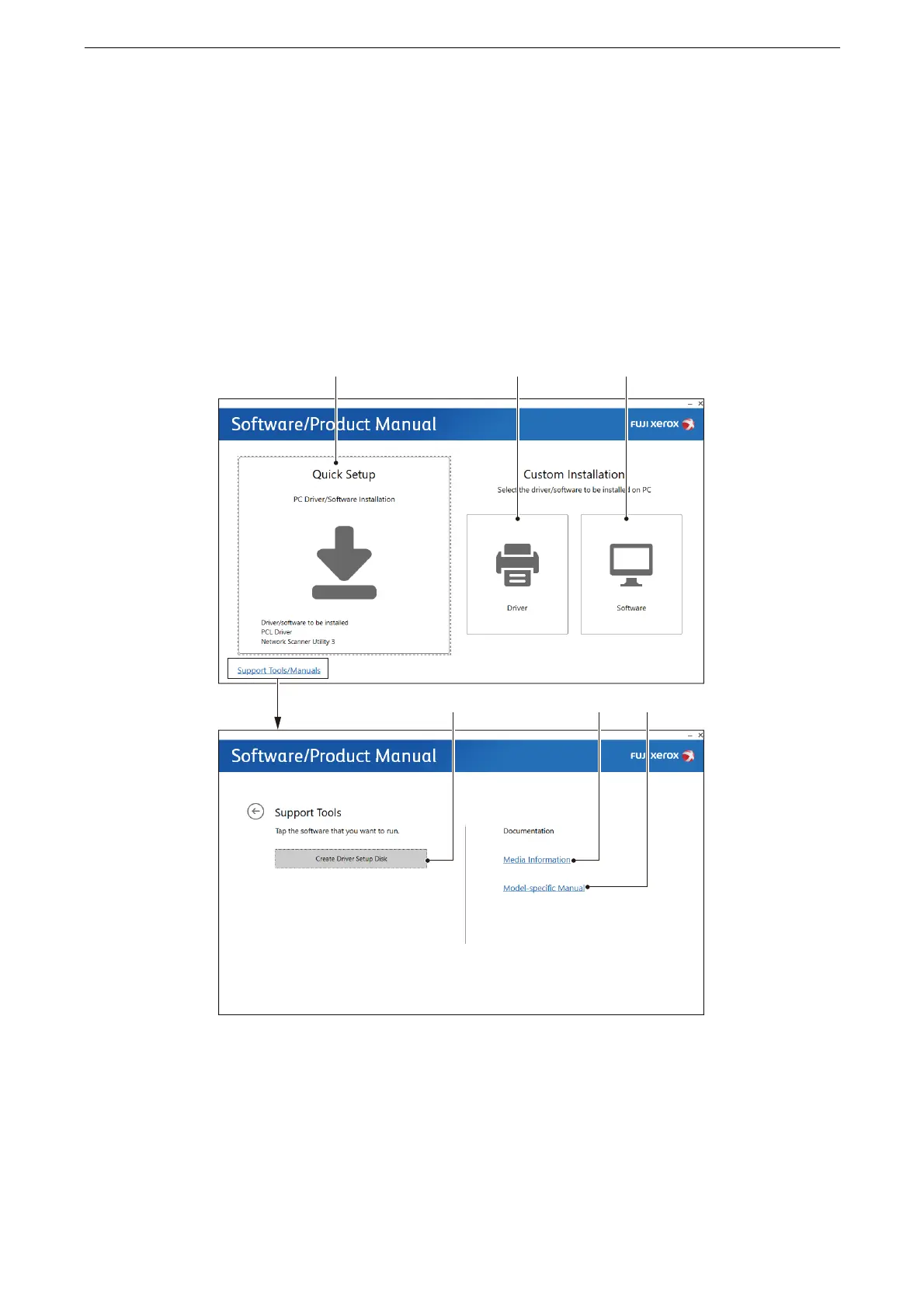 Software/Product Manual

FUJI xerox

Quick Setup

PC Driver/Software Installation

Driver/software to be installed
PCL Driver
Network Scanner Utility 3

Custom Installation

Select the driver/software to be installed on PC

Driver

Software

Support Tools/Manuals

Software/Product Manual

FUJI xerox

Support Tools

Tap the software that you want to run.

Create Driver Setup Disk

Documentation

Media Information

Model-specific Manual